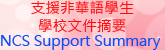 支援非華語學生
學校文件摘要
NCS Support Summary